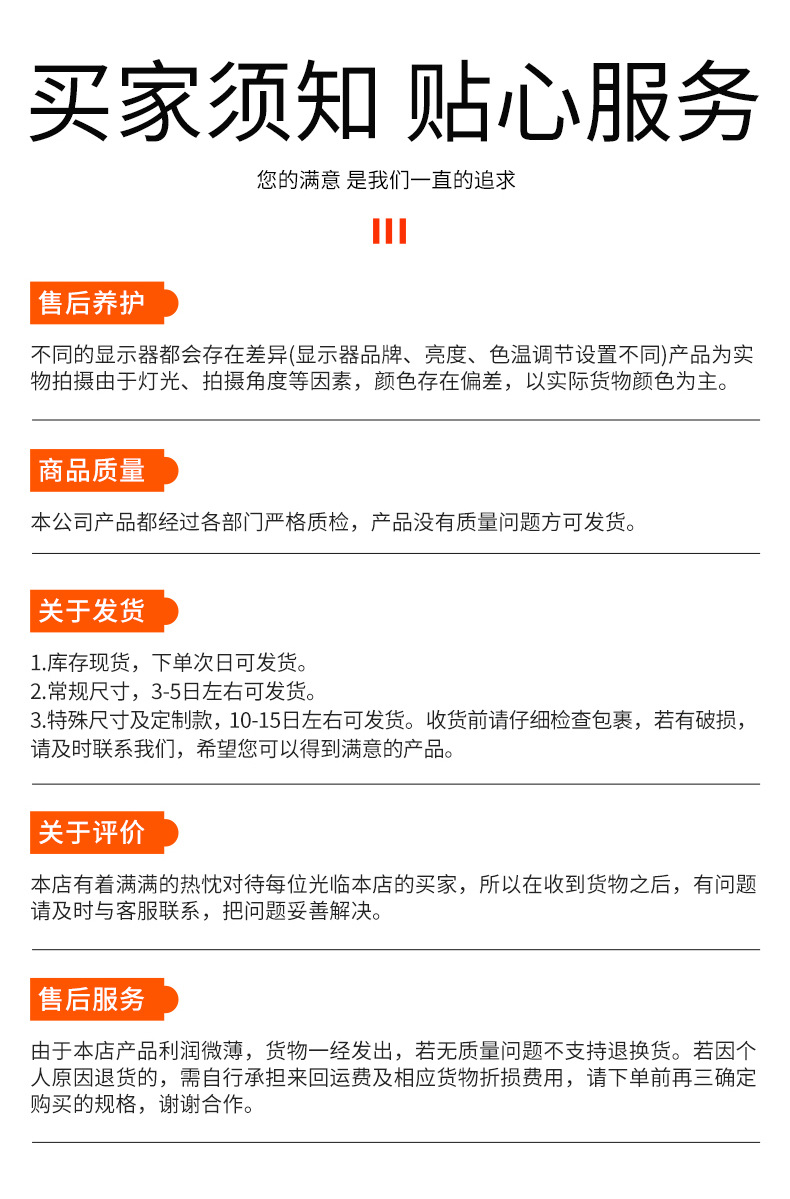 买家须知 贴心服务

您的满意 是我们一直的追求

售后养护

不同的显示器都会存在差异(显示器品牌、亮度、色温调节设置不同)产品为实物拍摄由于灯光、拍摄角度等因素，颜色存在偏差，以实际货物颜色为主。

商品质量

本公司产品都经过各部门严格质检，产品没有质量问题方可发货。

关于发货

1.库存现货，下单次日可发货。
2.常规尺寸，3-5日左右可发货。
3.特殊尺寸及定制款，10-15日左右可发货。收货前请仔细检查包裹，若有破损，请及时联系我们，希望您可以得到满意的产品。

关于评价

本店有着满满的热忱对待每位光临本店的买家，所以在收到货物之后，有问题请及时与客服联系，把问题妥善解决。

售后服务

由于本店产品利润微薄，货物一经发出，若无质量问题不支持退换货。若因个人原因退货的，需自行承担来回运费及相应货物折损费用，请下单前再三确定购买的规格，谢谢合作。